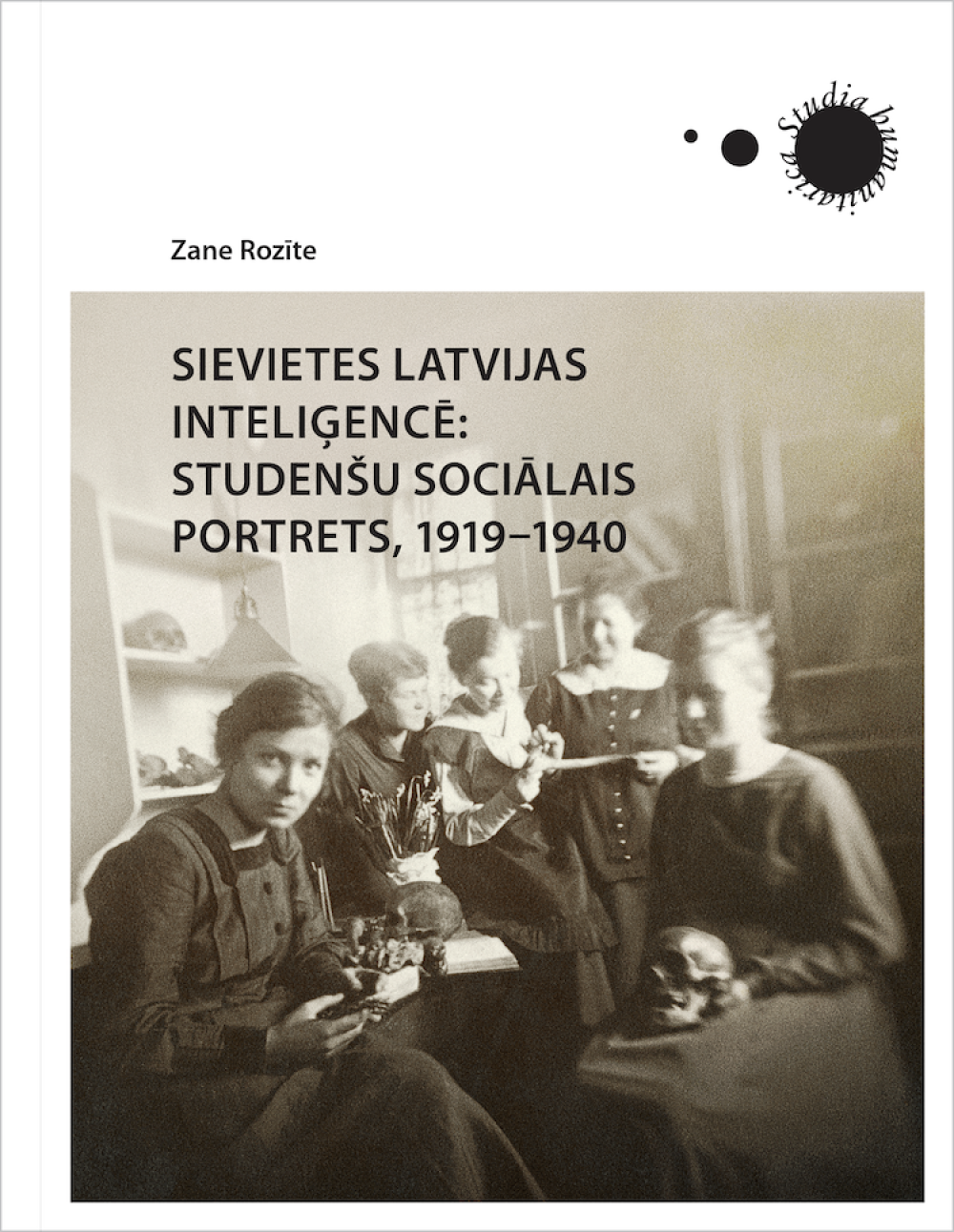 Studia humanitarica

Zane Rozīte

SIEVIETES LATVIJAS INTELIĢENCĒ: STUDENŠU SOCIĀLAIS PORTRETS, 1919–1940